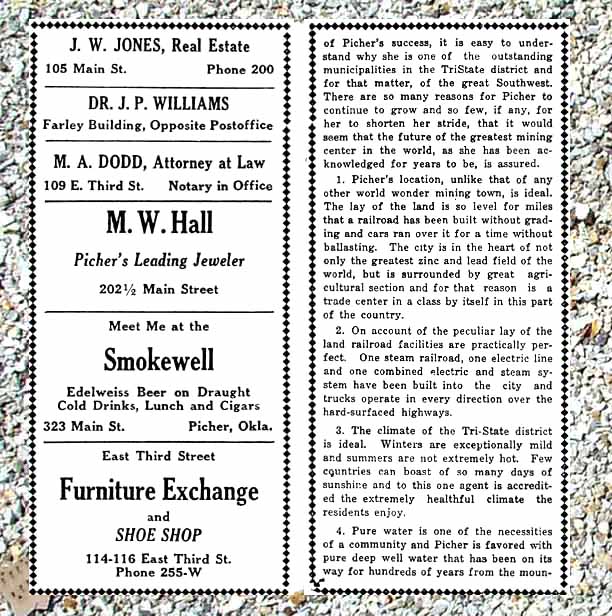 J. W. JONES, Real Estate

105 Main St. Phone 200

DR. J. P. WILLIAMS

Farley Building, Opposite Postoffice

M. A. DODD, Attorney at Law

109 E. Third St. Notary in Office

M. W. Hall

Picher's Leading Jeweler

202½ Main Street

Meet Me at the

Smokewell

Edelweiss Beer on Draught
Cold Drinks, Lunch and Cigars

323 Main St. Picher, Okla.

East Third Street

Furniture Exchange

and

SHOE SHOP

114-116 East Third St.
Phone 255-W

of Picher's success, it is easy to understand why she is one of the outstanding municipalities in the TriState district and for that matter, of the great Southwest. There are so many reasons for Picher to continue to grow and so few, if any, for her to shorten her stride, that it would seem that the future of the greatest mining center in the world, as she has been acknowledged for years to be, is assured.

1. Picher's location, unlike that of any other world wonder mining town, is ideal. The lay of the land is so level for miles that a railroad has been built without grading and cars ran over it for a time without ballasting. The city is in the heart of not only the greatest zinc and lead field of the world, but is surrounded by great agricultural section and for that reason is a trade center in a class by itself in this part of the country.

2. On account of the peculiar lay of the land railroad facilities are practically perfect. One steam railroad, one electric line and one combined electric and steam system have been built into the city and trucks operate in every direction over the hard-surfaced highways.

3. The climate of the Tri-State district is ideal. Winters are exceptionally mild and summers are not extremely hot. Few countries can boast of so many days of sunshine and to this one agent is accredited the extremely healthful climate the residents enjoy.

4. Pure water is one of the necessities of a community and Picher is favored with pure deep well water that has been on its way for hundreds of years from the moun-